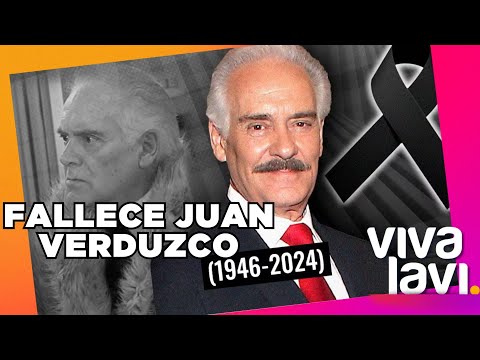 FALLECE JUAN VERDUZCO
(1946-2024)

viva lavi.